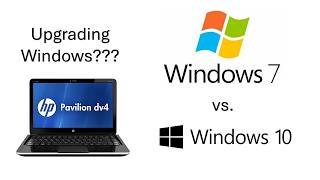 Upgrading Windows???

hp Pavilion dv4

Windows 7

vs.

Windows 10